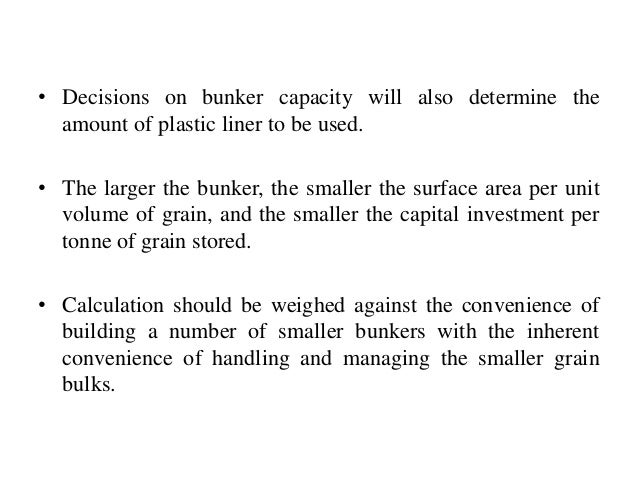 • Decisions on bunker capacity will also determine the amount of plastic liner to be used.

• The larger the bunker, the smaller the surface area per unit volume of grain, and the smaller the capital investment per tonne of grain stored.

• Calculation should be weighed against the convenience of building a number of smaller bunkers with the inherent convenience of handling and managing the smaller grain bulks.